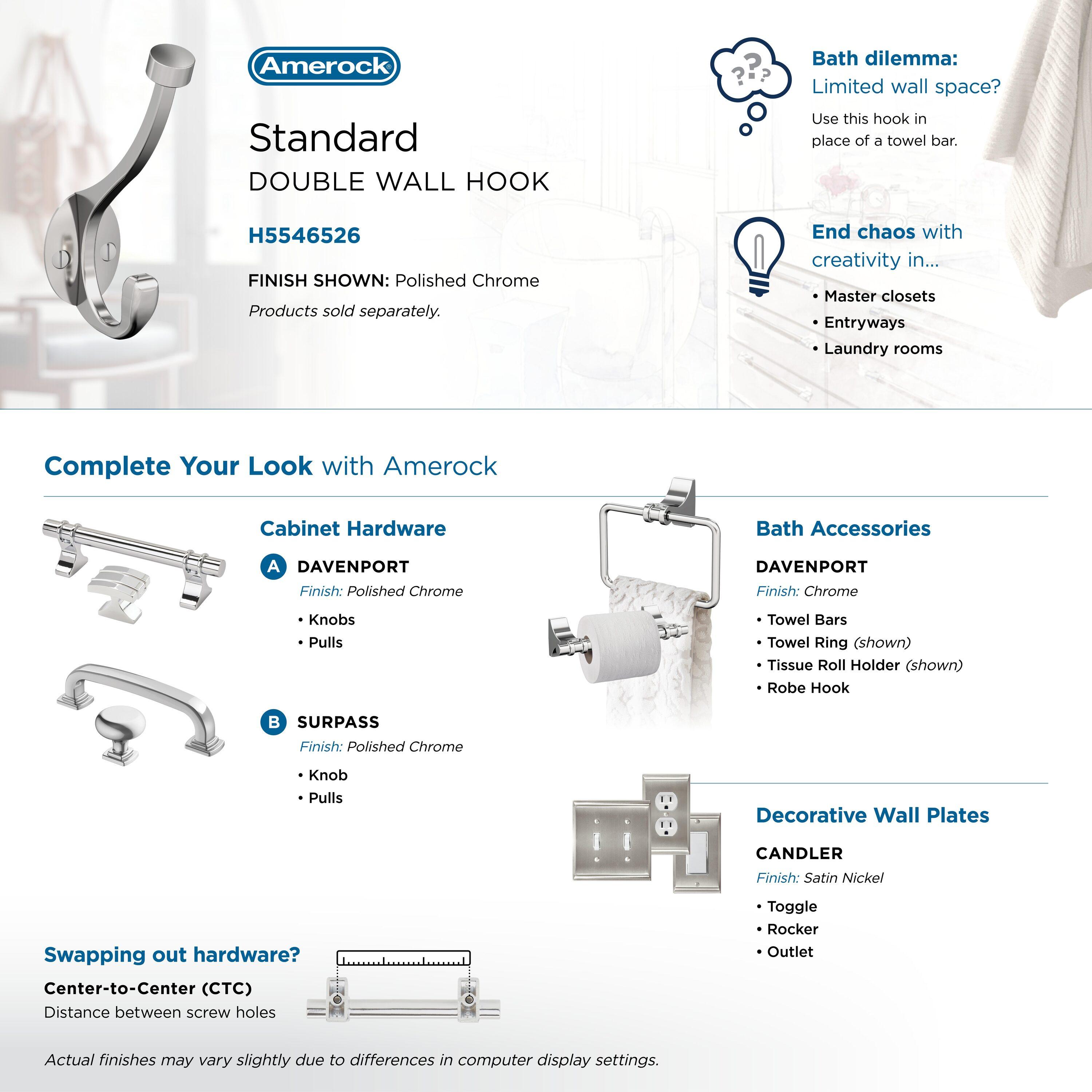 Amerock®

Standard
DOUBLE WALL HOOK

H5546526

FINISH SHOWN: Polished Chrome

Products sold separately.

???

Bath dilemma:
Limited wall space?

Use this hook in place of a towel bar.

End chaos with creativity in...

• Master closets
• Entryways
• Laundry rooms

Complete Your Look with Amerock

Cabinet Hardware

A DAVENPORT
Finish: Polished Chrome
• Knobs
• Pulls

B SURPASS
Finish: Polished Chrome
• Knob
• Pulls

Bath Accessories

DAVENPORT
Finish: Chrome
• Towel Bars
• Towel Ring (shown)
• Tissue Roll Holder (shown)
• Robe Hook

Decorative Wall Plates

CANDLER
Finish: Satin Nickel
• Toggle
• Rocker
• Outlet

Swapping out hardware?

Center-to-Center (CTC)
Distance between screw holes

Actual finishes may vary slightly due to differences in computer display settings.